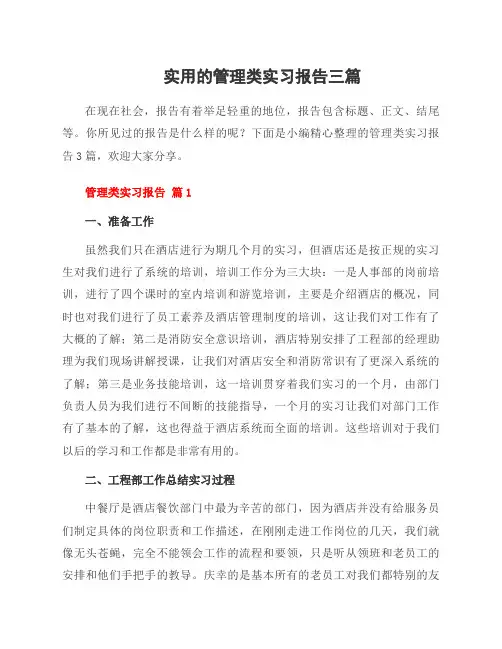 实用的管理类实习报告三篇

在现在社会，报告有着举足轻重的地位，报告包含标题、正文、结尾等。你所见过的报告是什么样的呢？下面是小编精心整理的管理类实习报告3篇，欢迎大家分享。

管理类实习报告 篇1

一、准备工作

虽然我们只在酒店进行为期几个月的实习，但酒店还是按正规的实习生对我们进行了系统的培训，培训工作分为三大块：一是人事部的岗前培训，进行了四个课时的室内培训和游览培训，主要是介绍酒店的概况，同时也对我们进行了员工素养及酒店管理制度的培训，这让我们对工作有了大概的了解；第二是消防安全意识培训，酒店特别安排了工程部的经理助理为我们现场讲解授课，让我们对酒店安全和消防常识有了更深入系统的了解；第三是业务技能培训，这一培训贯穿着我们实习的一个月，由部门负责人员为我们进行不间断的技能指导，一个月的实习让我们对部门工作有了基本的了解，这也得益于酒店系统而全面的培训。这些培训对于我们以后的学习和工作都是非常有用的。

二、工程部工作总结实习过程

中餐厅是酒店餐饮部门中最为辛苦的部门，因为酒店并没有给服务员们制定具体的岗位职责和工作描述，在刚刚走进工作岗位的几天，我们就像无头苍蝇，完全不能领会工作的流程和要领，只是听从领班和老员工的安排和他们手把手的教导。庆幸的是基本所有的老员工对我们都特别的友